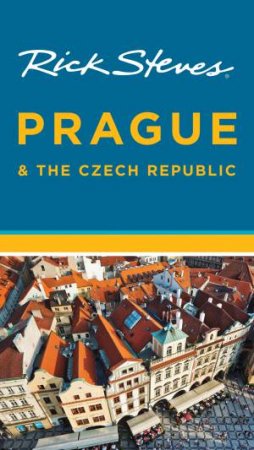 Rick Steves

PRAGUE

& THE CZECH REPUBLIC